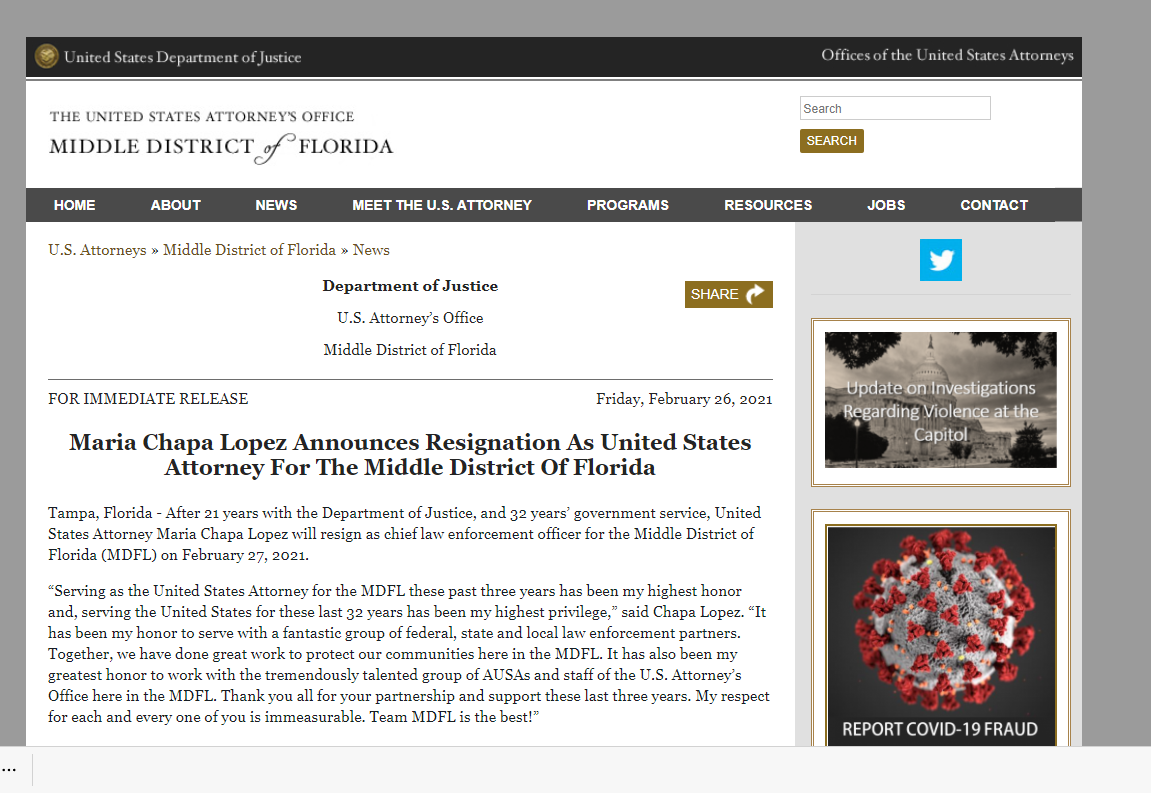 United States Department of Justice

Offices of the United States Attorneys

THE UNITED STATES ATTORNEY'S OFFICE
MIDDLE DISTRICT of FLORIDA

Search

SEARCH

HOME ABOUT NEWS MEET THE U.S. ATTORNEY PROGRAMS RESOURCES JOBS CONTACT

U.S. Attorneys » Middle District of Florida » News

Department of Justice

U.S. Attorney's Office

Middle District of Florida

SHARE

FOR IMMEDIATE RELEASE

Friday, February 26, 2021

Maria Chapa Lopez Announces Resignation As United States Attorney For The Middle District Of Florida

Tampa, Florida - After 21 years with the Department of Justice, and 32 years' government service, United States Attorney Maria Chapa Lopez will resign as chief law enforcement officer for the Middle District of Florida (MDFL) on February 27, 2021.

"Serving as the United States Attorney for the MDFL these past three years has been my highest honor and, serving the United States for these last 32 years has been my highest privilege," said Chapa Lopez. "It has been my honor to serve with a fantastic group of federal, state and local law enforcement partners. Together, we have done great work to protect our communities here in the MDFL. It has also been my greatest honor to work with the tremendously talented group of AUSAs and staff of the U.S. Attorney's Office here in the MDFL. Thank you all for your partnership and support these last three years. My respect for each and every one of you is immeasurable. Team MDFL is the best!"

Update on Investigations Regarding Violence at the Capitol

REPORT COVID-19 FRAUD

...